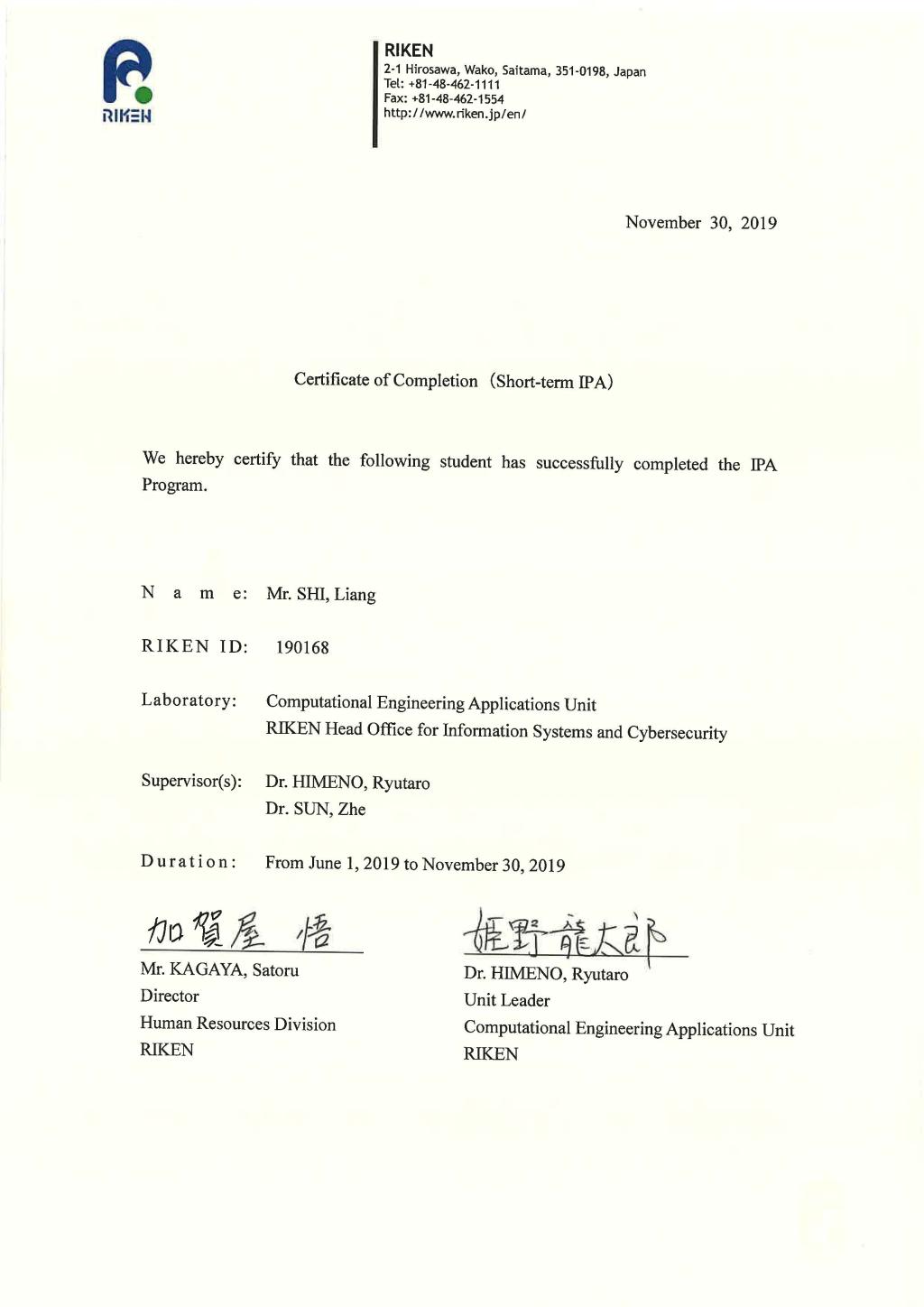 RIKEN

RIKEN
2-1 Hirosawa, Wako, Saitama, 351-0198, Japan
Tel: +81-48-462-1111
Fax: +81-48-462-1554
http://www.riken.jp/en/

November 30, 2019

Certificate of Completion (Short-term IPA)

We hereby certify that the following student has successfully completed the IPA Program.

Name: Mr. SHI, Liang

RIKEN ID: 190168

Laboratory: Computational Engineering Applications Unit
RIKEN Head Office for Information Systems and Cybersecurity

Supervisor(s): Dr. HIMENO, Ryutaro
Dr. SUN, Zhe

Duration: From June 1, 2019 to November 30, 2019

加賀屋 悟
Mr. KAGAYA, Satoru
Director
Human Resources Division
RIKEN

姫野龍太郎
Dr. HIMENO, Ryutaro
Unit Leader
Computational Engineering Applications Unit
RIKEN